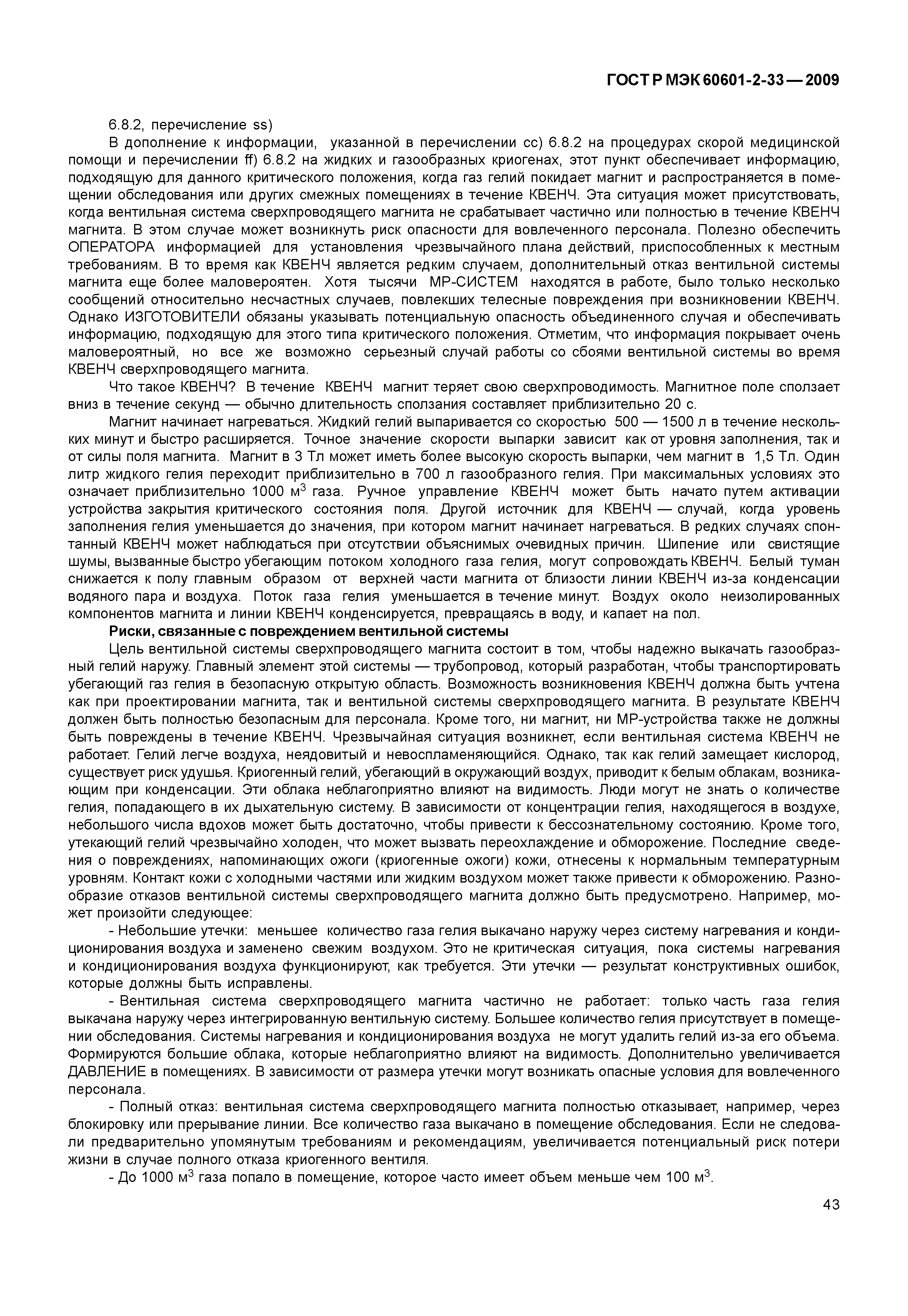 ГОСТ Р МЭК 60601-2-33 — 2009

6.8.2, перечисление ss)

В дополнение к информации, указанной в перечислении cc) 6.8.2 на процедурах скорой медицинской помощи и перечислении ff) 6.8.2 на жидких и газообразных криогенах, этот пункт обеспечивает информацию, подходящую для данного критического положения, когда газ гелий покидает магнит и распространяется в помещении обследования или других смежных помещениях в течение КВЕНЧ. Эта ситуация может присутствовать, когда вентильная система сверхпроводящего магнита не срабатывает частично или полностью в течение КВЕНЧ магнита. В этом случае может возникнуть риск опасности для вовлеченного персонала. Полезно обеспечить ОПЕРАТОРА информацией для установления чрезвычайного плана действий, приспособленных к местным требованиям. В то время как КВЕНЧ является редким случаем, дополнительный отказ вентильной системы магнита еще более маловероятен. Хотя тысячи МР-СИСТЕМ находятся в работе, было только несколько сообщений относительно несчастных случаев, повлекших телесные повреждения при возникновении КВЕНЧ. Однако ИЗГОТОВИТЕЛИ обязаны указывать потенциальную опасность объединенного случая и обеспечивать информацию, подходящую для этого типа критического положения. Отметим, что информация покрывает очень маловероятный, но все же возможно серьезный случай работы со сбоями вентильной системы во время КВЕНЧ сверхпроводящего магнита.

Что такое КВЕНЧ? В течение КВЕНЧ магнит теряет свою сверхпроводимость. Магнитное поле сползает вниз в течение секунд — обычно длительность сползания составляет приблизительно 20 с.

Магнит начинает нагреваться. Жидкий гелий выпаривается со скоростью 500 — 1500 л в течение нескольких минут и быстро расширяется. Точное значение скорости выпарки зависит как от уровня заполнения, так и от силы поля магнита. Магнит в 3 Тл может иметь более высокую скорость выпарки, чем магнит в 1,5 Тл. Один литр жидкого гелия переходит приблизительно в 700 л газообразного гелия. При максимальных условиях это означает приблизительно 1000 м$^3$ газа. Ручное управление КВЕНЧ может быть начато путем активации устройства закрытия критического состояния поля. Другой источник для КВЕНЧ — случай, когда уровень заполнения гелия уменьшается до значения, при котором магнит начинает нагреваться. В редких случаях спонтанный КВЕНЧ может наблюдаться при отсутствии объяснимых очевидных причин. Шипение или свистящие шумы, вызванные быстро убегающим потоком холодного газа гелия, могут сопровождать КВЕНЧ. Белый туман снижается к полу главным образом от верхней части магнита от близости линии КВЕНЧ из-за конденсации водяного пара и воздуха. Поток газа гелия уменьшается в течение минут. Воздух около неизолированных компонентов магнита и линии КВЕНЧ конденсируется, превращаясь в воду, и капает на пол.

Риски, связанные с повреждением вентильной системы

Цель вентильной системы сверхпроводящего магнита состоит в том, чтобы надежно выкачать газообразный гелий наружу. Главный элемент этой системы — трубопровод, который разработан, чтобы транспортировать убегающий газ гелия в безопасную открытую область. Возможность возникновения КВЕНЧ должна быть учтена как при проектировании магнита, так и вентильной системы сверхпроводящего магнита. В результате КВЕНЧ должен быть полностью безопасным для персонала. Кроме того, ни магнит, ни МР-устройства также не должны быть повреждены в течение КВЕНЧ. Чрезвычайная ситуация возникнет, если вентильная система КВЕНЧ не работает. Гелий легче воздуха, неядовитый и невоспламеняющийся. Однако, так как гелий замещает кислород, существует риск удушья. Криогенный гелий, убегающий в окружающий воздух, приводит к белым облакам, возникающим при конденсации. Эти облака неблагоприятно влияют на видимость. Люди могут не знать о количестве гелия, попадающего в их дыхательную систему. В зависимости от концентрации гелия, находящегося в воздухе, небольшого числа вдохов может быть достаточно, чтобы привести к бессознательному состоянию. Кроме того, утекающий гелий чрезвычайно холоден, что может вызвать переохлаждение и обморожение. Последние сведения о повреждениях, напоминающих ожоги (криогенные ожоги) кожи, отнесены к нормальным температурным уровням. Контакт кожи с холодными частями или жидким воздухом может также привести к обморожению. Разнообразие отказов вентильной системы сверхпроводящего магнита должно быть предусмотрено. Например, может произойти следующее:

- Небольшие утечки: меньшее количество газа гелия выкачано наружу через систему нагревания и кондиционирования воздуха и заменено свежим воздухом. Это не критическая ситуация, пока системы нагревания и кондиционирования воздуха функционируют, как требуется. Эти утечки — результат конструктивных ошибок, которые должны быть исправлены.

- Вентильная система сверхпроводящего магнита частично не работает: только часть газа гелия выкачана наружу через интегрированную вентильную систему. Большее количество гелия присутствует в помещении обследования. Системы нагревания и кондиционирования воздуха не могут удалить гелий из-за его объема. Формируются большие облака, которые неблагоприятно влияют на видимость. Дополнительно увеличивается ДАВЛЕНИЕ в помещениях. В зависимости от размера утечки могут возникать опасные условия для вовлеченного персонала.

- Полный отказ: вентильная система сверхпроводящего магнита полностью отказывает, например, через блокировку или прерывание линии. Все количество газа выкачано в помещение обследования. Если не следовали предварительно упомянутым требованиям и рекомендациям, увеличивается потенциальный риск потери жизни в случае полного отказа криогенного вентиля.

- До 1000 м$^3$ газа попало в помещение, которое часто имеет объем меньше чем 100 м$^3$.

43